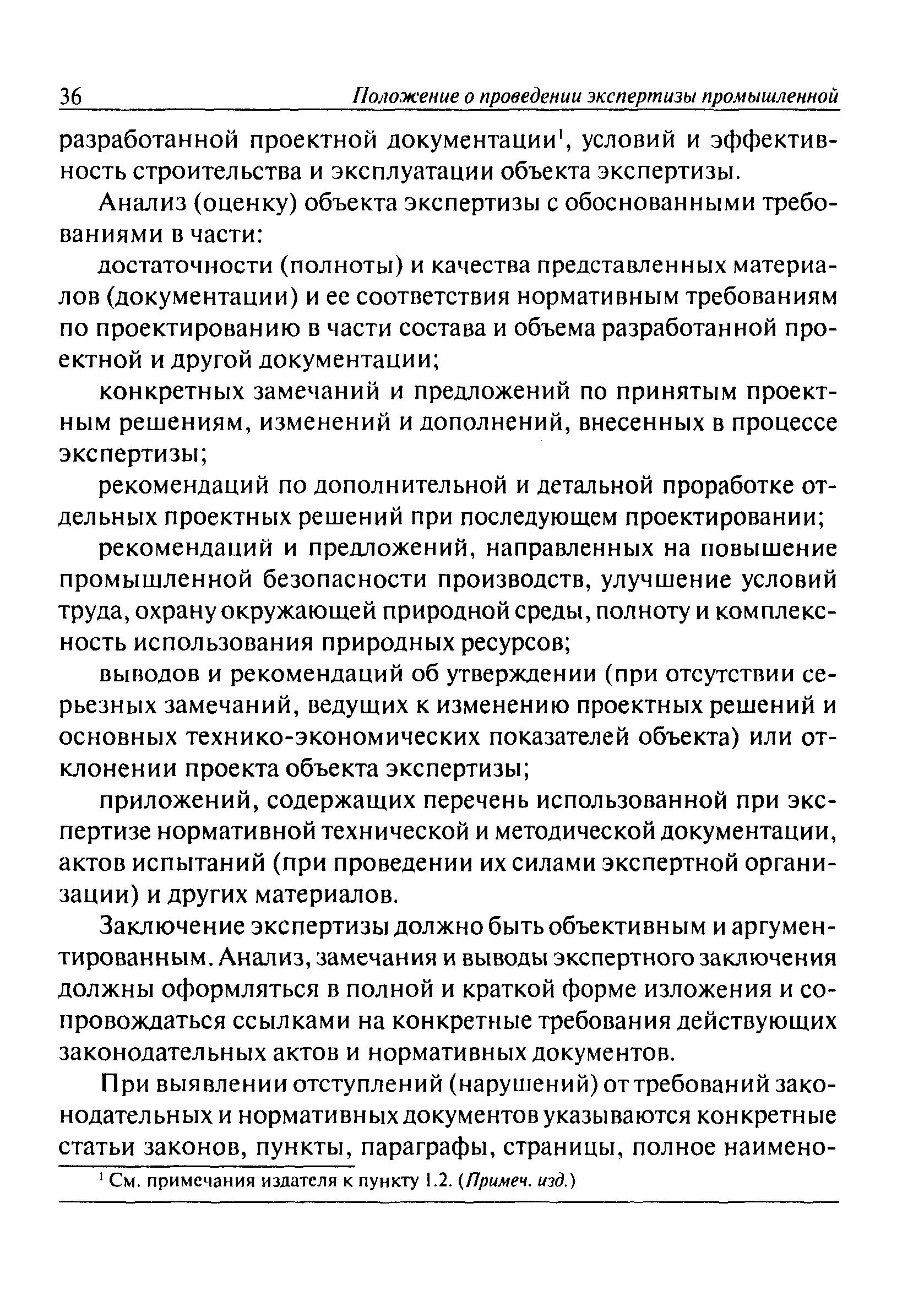 36 Положение о проведении экспертизы промышленной

разработанной проектной документации$^1$, условий и эффективность строительства и эксплуатации объекта экспертизы.

Анализ (оценку) объекта экспертизы с обоснованными требованиями в части:

достаточности (полноты) и качества представленных материалов (документации) и ее соответствия нормативным требованиям по проектированию в части состава и объема разработанной проектной и другой документации;

конкретных замечаний и предложений по принятым проектным решениям, изменений и дополнений, внесенных в процессе экспертизы;

рекомендаций по дополнительной и детальной проработке отдельных проектных решений при последующем проектировании;

рекомендаций и предложений, направленных на повышение промышленной безопасности производств, улучшение условий труда, охрану окружающей природной среды, полноту и комплексность использования природных ресурсов;

выводов и рекомендаций об утверждении (при отсутствии серьезных замечаний, ведущих к изменению проектных решений и основных технико-экономических показателей объекта) или отклонении проекта объекта экспертизы;

приложений, содержащих перечень использованной при экспертизе нормативной технической и методической документации, актов испытаний (при проведении их силами экспертной организации) и других материалов.

Заключение экспертизы должно быть объективным и аргументированным. Анализ, замечания и выводы экспертного заключения должны оформляться в полной и краткой форме изложения и сопровождаться ссылками на конкретные требования действующих законодательных актов и нормативных документов.

При выявлении отступлений (нарушений) от требований законодательных и нормативных документов указываются конкретные статьи законов, пункты, параграфы, страницы, полное наимено-

$^1$ См. примечания издателя к пункту 1.2. (Примеч. изд.)